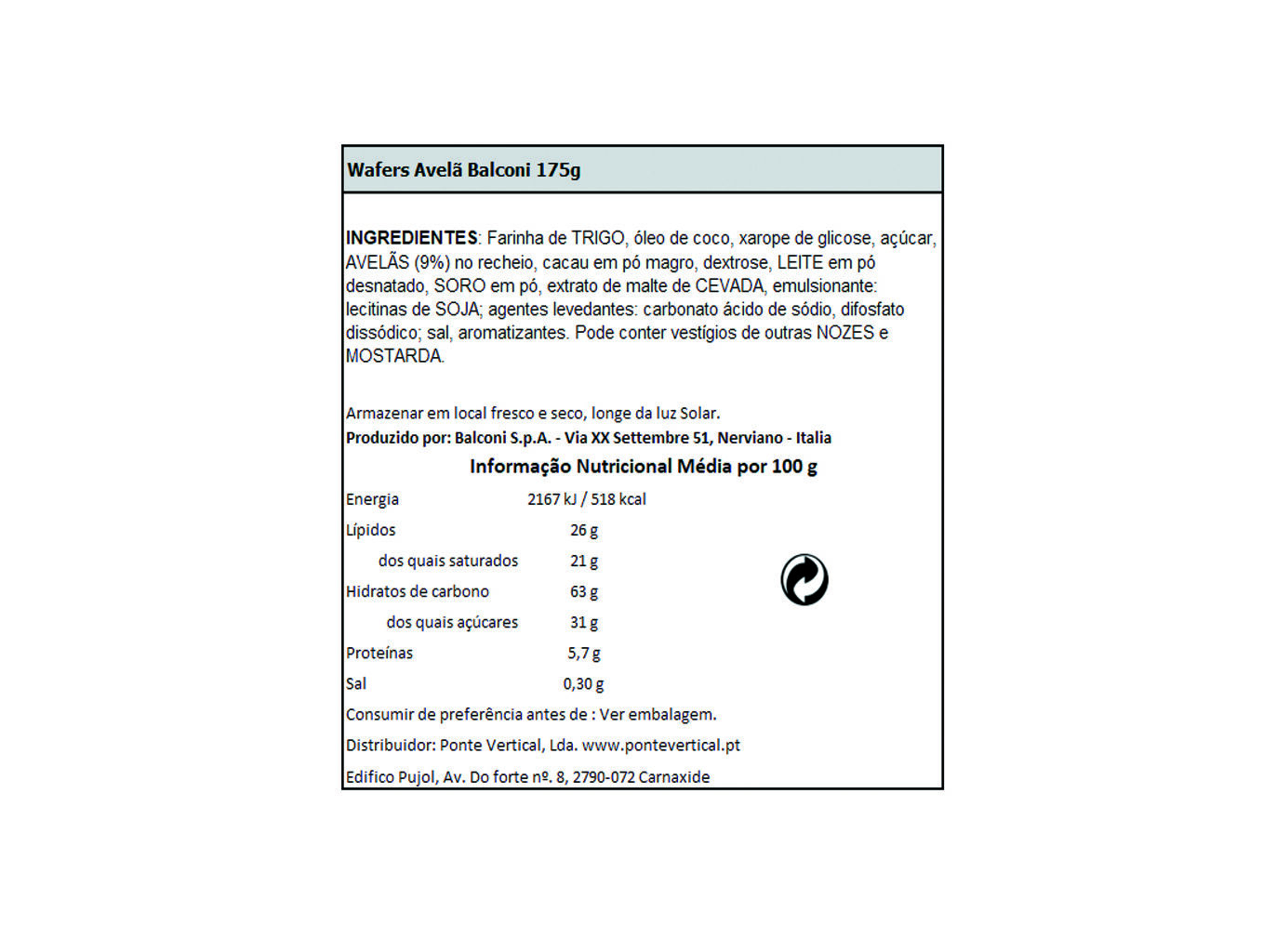 Wafers Avelã Balconi 175g

INGREDIENTES: Farinha de TRIGO, óleo de coco, xarope de glicose, açúcar, AVELÃS (9%) no recheio, cacau em pó magro, dextrose, LEITE em pó desnatado, SORO em pó, extrato de malte de CEVADA, emulsionante: lecitinas de SOJA; agentes levedantes: carbonato ácido de sódio, difosfato dissódico; sal, aromatizantes. Pode conter vestígios de outras NOZES e MOSTARDA.

Armazenar em local fresco e seco, longe da luz Solar.
Produzido por: Balconi S.p.A. - Via XX Settembre 51, Nerviano - Italia

Informação Nutricional Média por 100 g

| | |
|---|---|
| Energia | 2167 kJ / 518 kcal |
| Lípidos | 26 g |
| dos quais saturados | 21 g |
| Hidratos de carbono | 63 g |
| dos quais açúcares | 31 g |
| Proteínas | 5,7 g |
| Sal | 0,30 g |

Consumir de preferência antes de : Ver embalagem.
Distribuidor: Ponte Vertical, Lda. www.pontevertical.pt
Edifico Pujol, Av. Do forte nº. 8, 2790-072 Carnaxide